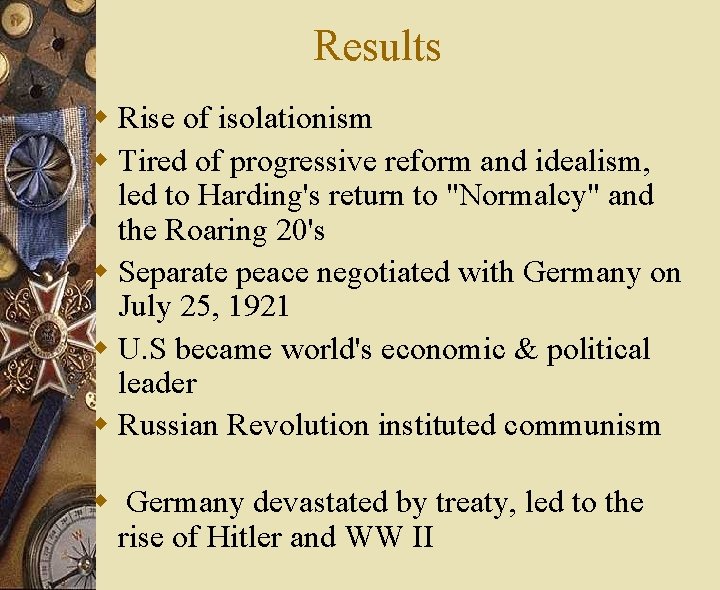 Results

• Rise of isolationism
• Tired of progressive reform and idealism, led to Harding's return to "Normalcy" and the Roaring 20's
• Separate peace negotiated with Germany on July 25, 1921
• U.S became world's economic & political leader
• Russian Revolution instituted communism

• Germany devastated by treaty, led to the rise of Hitler and WW II